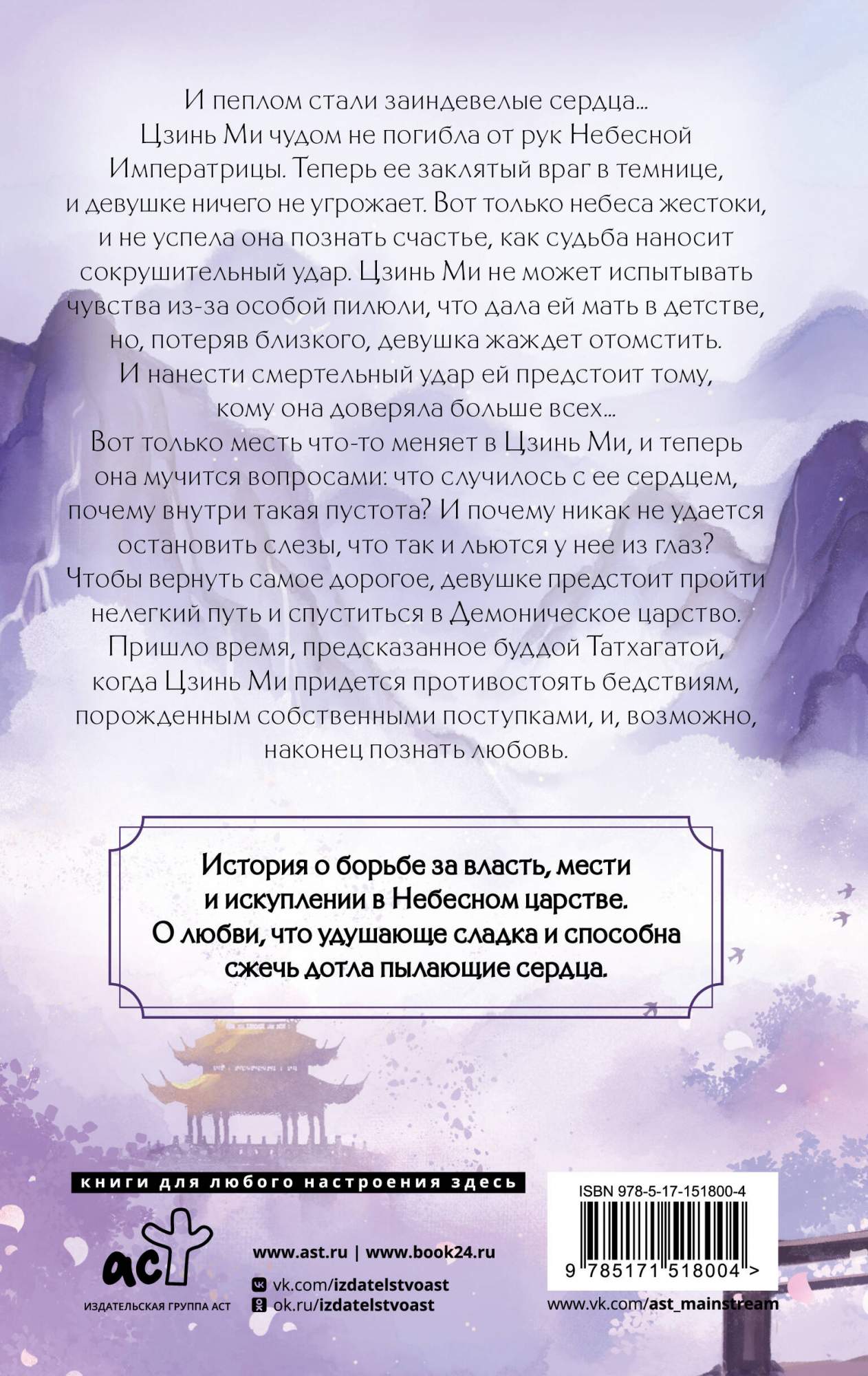 И пеплом стали заиндевелые сердца…
Цзинь Ми чудом не погибла от рук Небесной Императрицы. Теперь ее заклятый враг в темнице, и девушке ничего не угрожает. Вот только небеса жестоки, и не успела она познать счастье, как судьба наносит сокрушительный удар. Цзинь Ми не может испытывать чувства из-за особой пилюли, что дала ей мать в детстве, но, потеряв близкого, девушка жаждет отомстить.
И нанести смертельный удар ей предстоит тому, кому она доверяла больше всех…
Вот только месть что-то меняет в Цзинь Ми, и теперь она мучится вопросами: что случилось с ее сердцем, почему внутри такая пустота? И почему никак не удается остановить слезы, что так и льются у нее из глаз?
Чтобы вернуть самое дорогое, девушке предстоит пройти нелегкий путь и спуститься в Демоническое царство.
Пришло время, предсказанное буддой Татхагатой, когда Цзинь Ми придется противостоять бедствиям, порожденным собственными поступками, и, возможно, наконец познать любовь.

История о борьбе за власть, мести и искуплении в Небесном царстве.
О любви, что удушающе сладка и способна сжечь дотла пылающие сердца.

книги для любого настроения здесь

аст
ИЗДАТЕЛЬСКАЯ ГРУППА АСТ

www.ast.ru | www.book24.ru
vk.com/izdatelstvoast
ok.ru/izdatelstvoast

ISBN 978-5-17-151800-4
9 785171 518004 >

www.vk.com/ast_mainstream